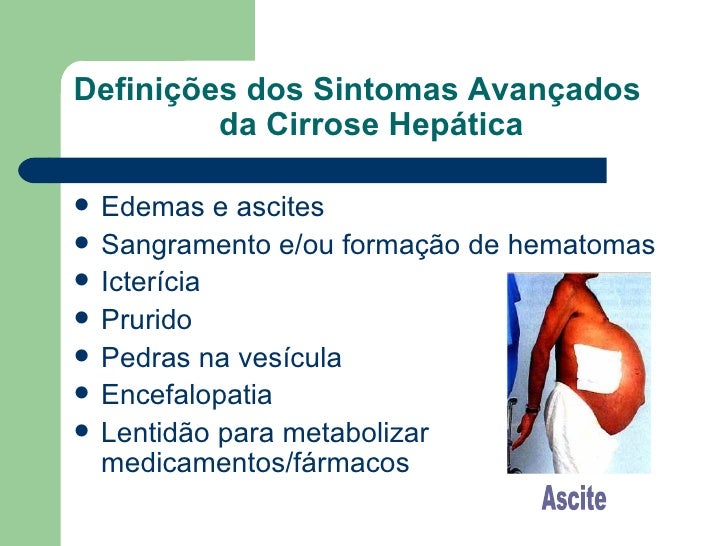 Definições dos Sintomas Avançados da Cirrose Hepática

- Edemas e ascites
- Sangramento e/ou formação de hematomas
- Icterícia
- Prurido
- Pedras na vesícula
- Encefalopatia
- Lentidão para metabolizar medicamentos/fármacos

Ascite